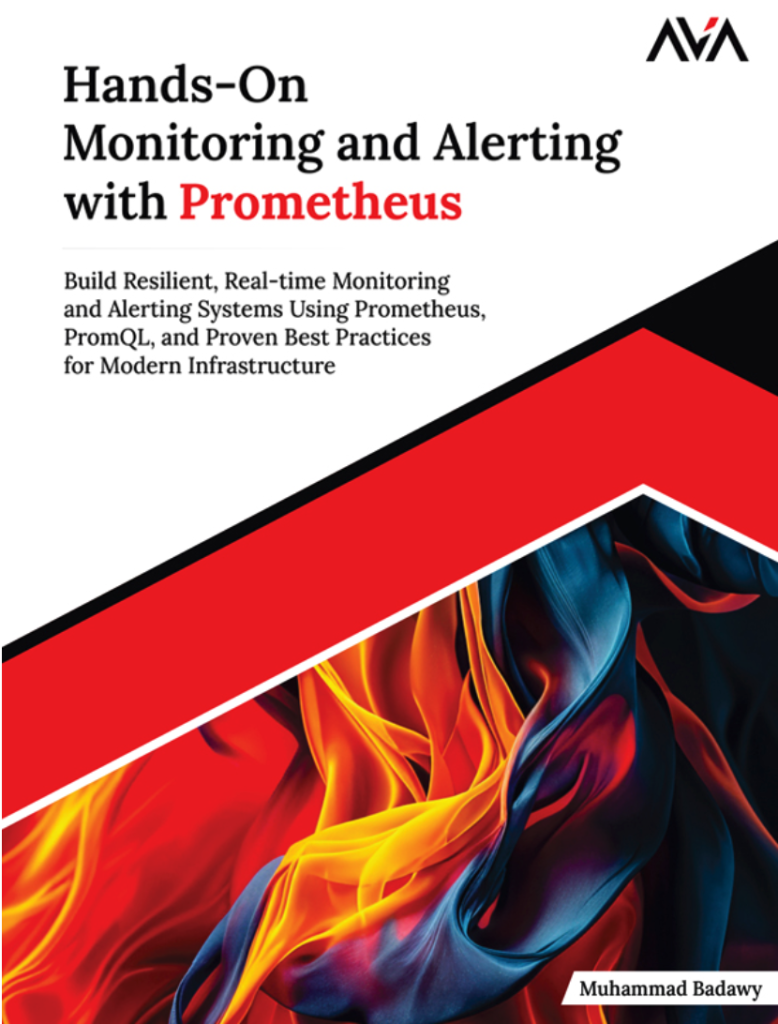 AVA

Hands-On Monitoring and Alerting with Prometheus

Build Resilient, Real-time Monitoring and Alerting Systems Using Prometheus, PromQL, and Proven Best Practices for Modern Infrastructure

Muhammad Badawy